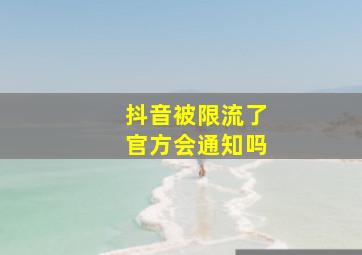 抖音被限流了
官方会通知吗